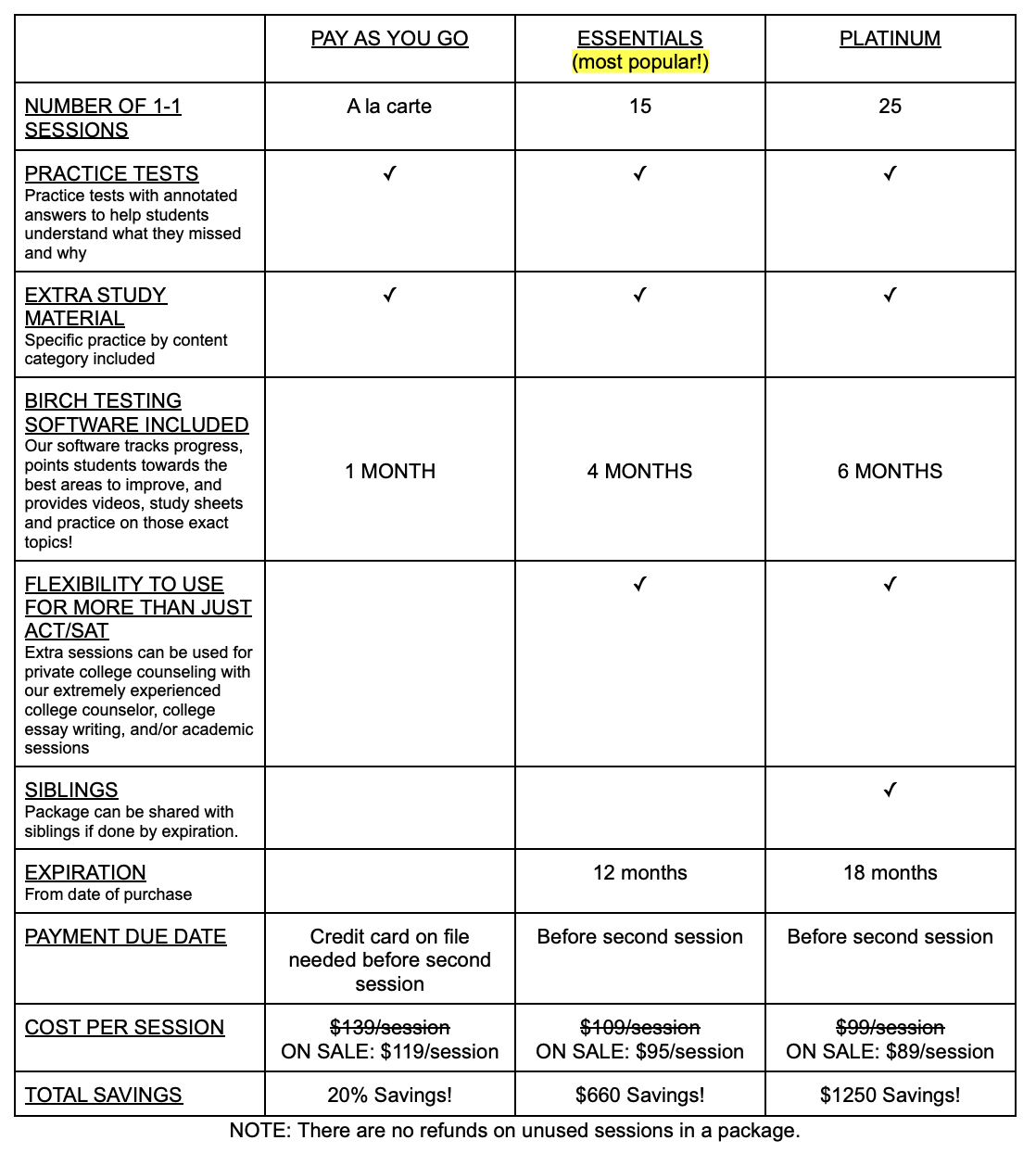 | | PAY AS YOU GO | ESSENTIALS (most popular!) | PLATINUM |
|---|---|---|---|
| NUMBER OF 1-1 SESSIONS | A la carte | 15 | 25 |
| PRACTICE TESTS Practice tests with annotated answers to help students understand what they missed and why | ✓ | ✓ | ✓ |
| EXTRA STUDY MATERIAL Specific practice by content category included | ✓ | ✓ | ✓ |
| BIRCH TESTING SOFTWARE INCLUDED Our software tracks progress, points students towards the best areas to improve, and provides videos, study sheets and practice on those exact topics! | 1 MONTH | 4 MONTHS | 6 MONTHS |
| FLEXIBILITY TO USE FOR MORE THAN JUST ACT/SAT Extra sessions can be used for private college counseling with our extremely experienced college counselor, college essay writing, and/or academic sessions | | ✓ | ✓ |
| SIBLINGS Package can be shared with siblings if done by expiration. | | | ✓ |
| EXPIRATION From date of purchase | | 12 months | 18 months |
| PAYMENT DUE DATE | Credit card on file needed before second session | Before second session | Before second session |
| COST PER SESSION | ~~$139/session~~ ON SALE: $119/session | ~~$109/session~~ ON SALE: $95/session | ~~$99/session~~ ON SALE: $89/session |
| TOTAL SAVINGS | 20% Savings! | $660 Savings! | $1250 Savings! |

NOTE: There are no refunds on unused sessions in a package.